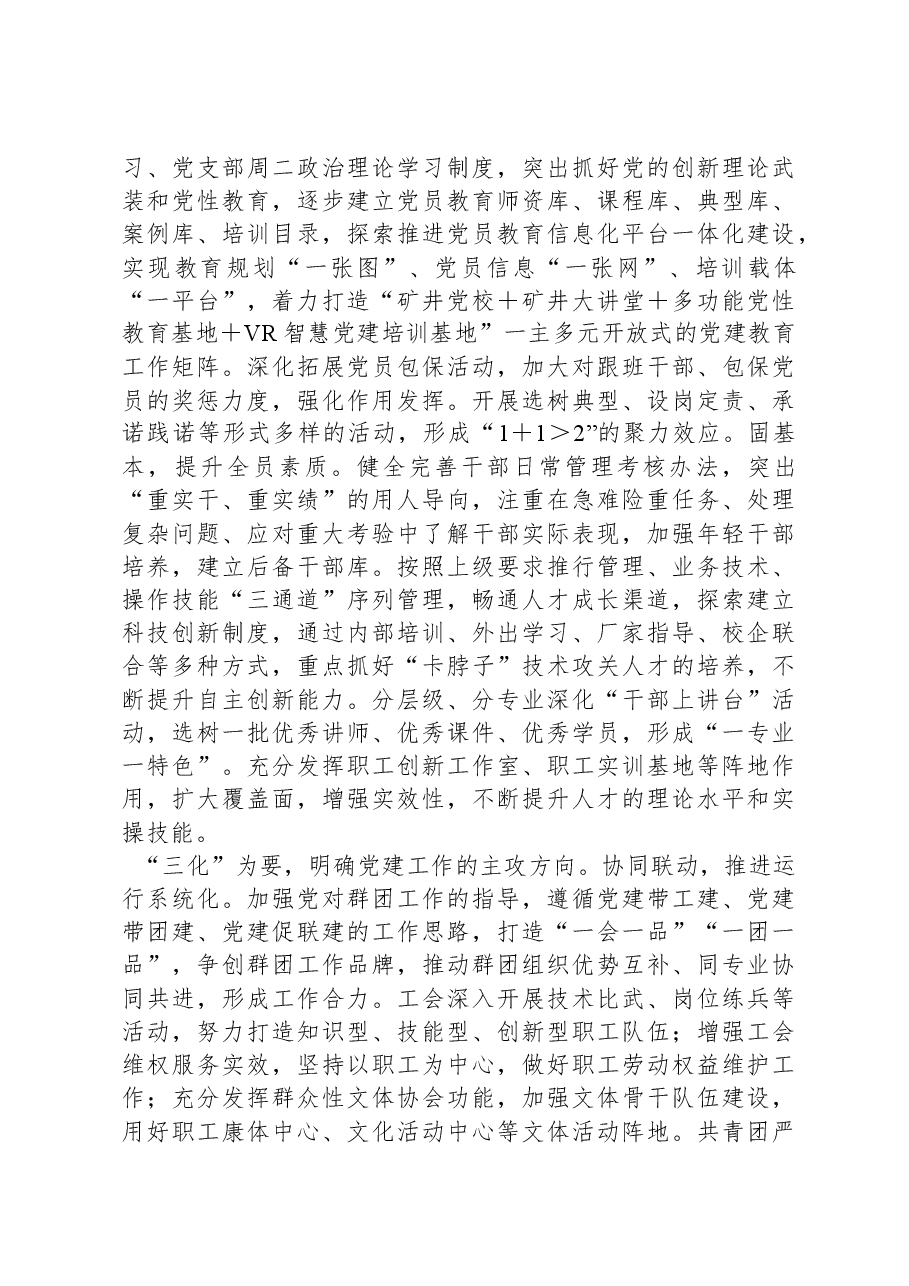 习、党支部周二政治理论学习制度，突出抓好党的创新理论武装和党性教育，逐步建立党员教育师资库、课程库、典型库、案例库、培训目录，探索推进党员教育信息化平台一体化建设，实现教育规划“一张图”、党员信息“一张网”、培训载体“一平台”，着力打造“矿井党校＋矿井大讲堂＋多功能党性教育基地＋VR智慧党建培训基地”一主多元开放式的党建教育工作矩阵。深化拓展党员包保活动，加大对跟班干部、包保党员的奖惩力度，强化作用发挥。开展选树典型、设岗定责、承诺践诺等形式多样的活动，形成“1＋1＞2”的聚力效应。固基本，提升全员素质。健全完善干部日常管理考核办法，突出“重实干、重实绩”的用人导向，注重在急难险重任务、处理复杂问题、应对重大考验中了解干部实际表现，加强年轻干部培养，建立后备干部库。按照上级要求推行管理、业务技术、操作技能“三通道”序列管理，畅通人才成长渠道，探索建立科技创新制度，通过内部培训、外出学习、厂家指导、校企联合等多种方式，重点抓好“卡脖子”技术攻关人才的培养，不断提升自主创新能力。分层级、分专业深化“干部上讲台”活动，选树一批优秀讲师、优秀课件、优秀学员，形成“一专业一特色”。充分发挥职工创新工作室、职工实训基地等阵地作用，扩大覆盖面，增强实效性，不断提升人才的理论水平和实操技能。

“三化”为要，明确党建工作的主攻方向。协同联动，推进运行系统化。加强党对群团工作的指导，遵循党建带工建、党建带团建、党建促联建的工作思路，打造“一会一品”“一团一品”，争创群团工作品牌，推动群团组织优势互补、同专业协同共进，形成工作合力。工会深入开展技术比武、岗位练兵等活动，努力打造知识型、技能型、创新型职工队伍；增强工会维权服务实效，坚持以职工为中心，做好职工劳动权益维护工作；充分发挥群众性文体协会功能，加强文体骨干队伍建设，用好职工康体中心、文化活动中心等文体活动阵地。共青团严